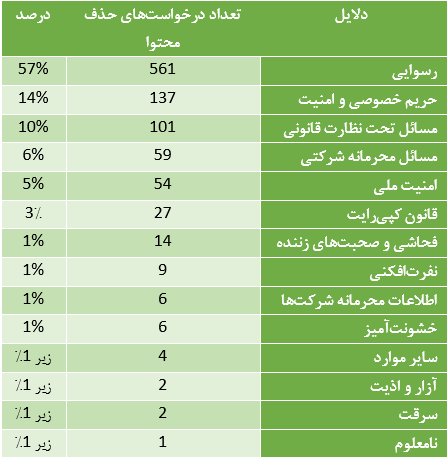 | دلایل | تعداد درخواست‌های حذف محتوا | درصد |
|---|---|---|
| رسوایی | 561 | 57% |
| حریم خصوصی و امنیت | 137 | 14% |
| مسائل تحت نظارت قانونی | 101 | 10% |
| مسائل محرمانه شرکتی | 59 | 6% |
| امنیت ملی | 54 | 5% |
| قانون کپی‌رایت | 27 | 3٪ |
| فحاشی و صحبت‌های زننده | 14 | 1% |
| نفرت‌افکنی | 9 | 1% |
| اطلاعات محرمانه شرکت‌ها | 6 | 1% |
| خشونت‌آمیز | 6 | 1% |
| سایر موارد | 4 | زیر 1٪ |
| آزار و اذیت | 2 | زیر 1٪ |
| سرقت | 2 | زیر 1٪ |
| نامعلوم | 1 | زیر 1٪ |